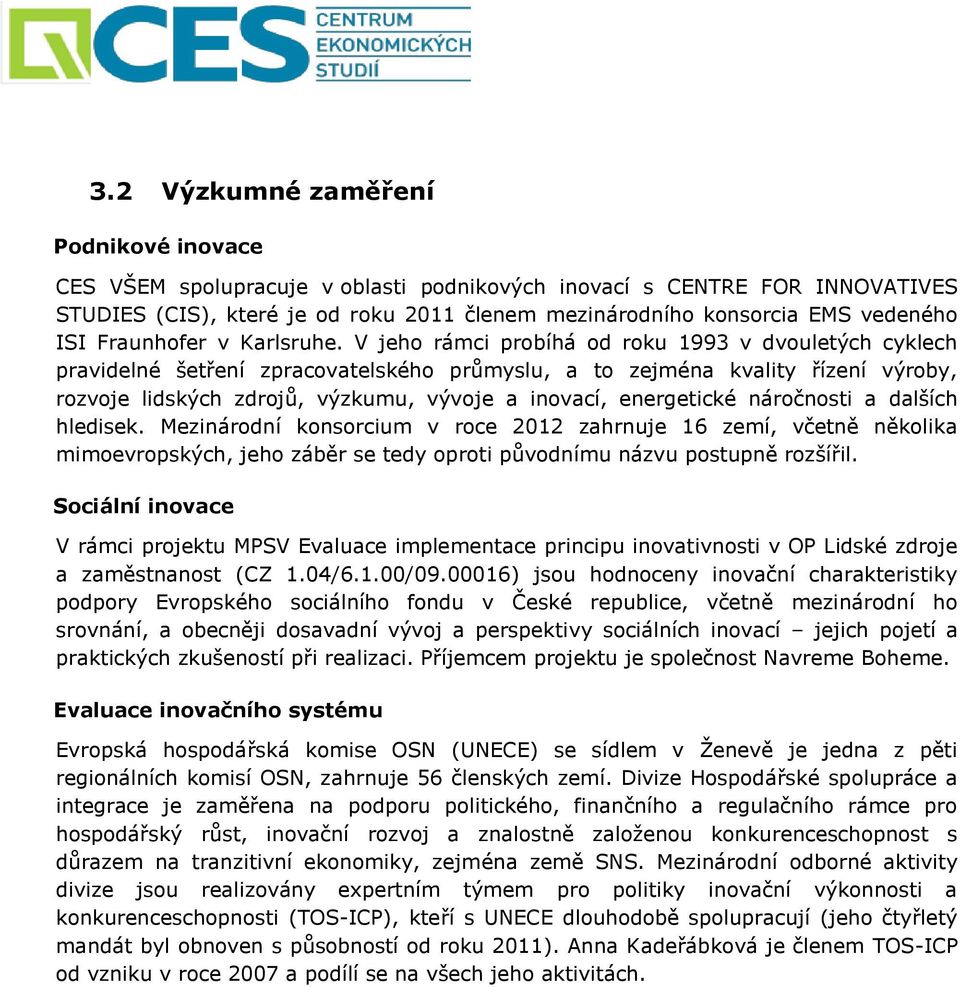 CES CENTRUM EKONOMICKÝCH STUDIÍ

3.2 Výzkumné zaměření

Podnikové inovace

CES VŠEM spolupracuje v oblasti podnikových inovací s CENTRE FOR INNOVATIVES STUDIES (CIS), které je od roku 2011 členem mezinárodního konsorcia EMS vedeného ISI Fraunhofer v Karlsruhe. V jeho rámci probíhá od roku 1993 v dvouletých cyklech pravidelné šetření zpracovatelského průmyslu, a to zejména kvality řízení výroby, rozvoje lidských zdrojů, výzkumu, vývoje a inovací, energetické náročnosti a dalších hledisek. Mezinárodní konsorcium v roce 2012 zahrnuje 16 zemí, včetně několika mimoevropských, jeho záběr se tedy oproti původnímu názvu postupně rozšířil.

Sociální inovace

V rámci projektu MPSV Evaluace implementace principu inovativnosti v OP Lidské zdroje a zaměstnanost (CZ 1.04/6.1.00/09.00016) jsou hodnoceny inovační charakteristiky podpory Evropského sociálního fondu v České republice, včetně mezinárodní ho srovnání, a obecněji dosavadní vývoj a perspektivy sociálních inovací – jejich pojetí a praktických zkušeností při realizaci. Příjemcem projektu je společnost Navreme Boheme.

Evaluace inovačního systému

Evropská hospodářská komise OSN (UNECE) se sídlem v Ženevě je jedna z pěti regionálních komisí OSN, zahrnuje 56 členských zemí. Divize Hospodářské spolupráce a integrace je zaměřena na podporu politického, finančního a regulačního rámce pro hospodářský růst, inovační rozvoj a znalostně založenou konkurenceschopnost s důrazem na tranzitivní ekonomiky, zejména země SNS. Mezinárodní odborné aktivity divize jsou realizovány expertním týmem pro politiky inovační výkonnosti a konkurenceschopnosti (TOS-ICP), kteří s UNECE dlouhodobě spolupracují (jeho čtyřletý mandát byl obnoven s působností od roku 2011). Anna Kadeřábková je členem TOS-ICP od vzniku v roce 2007 a podílí se na všech jeho aktivitách.